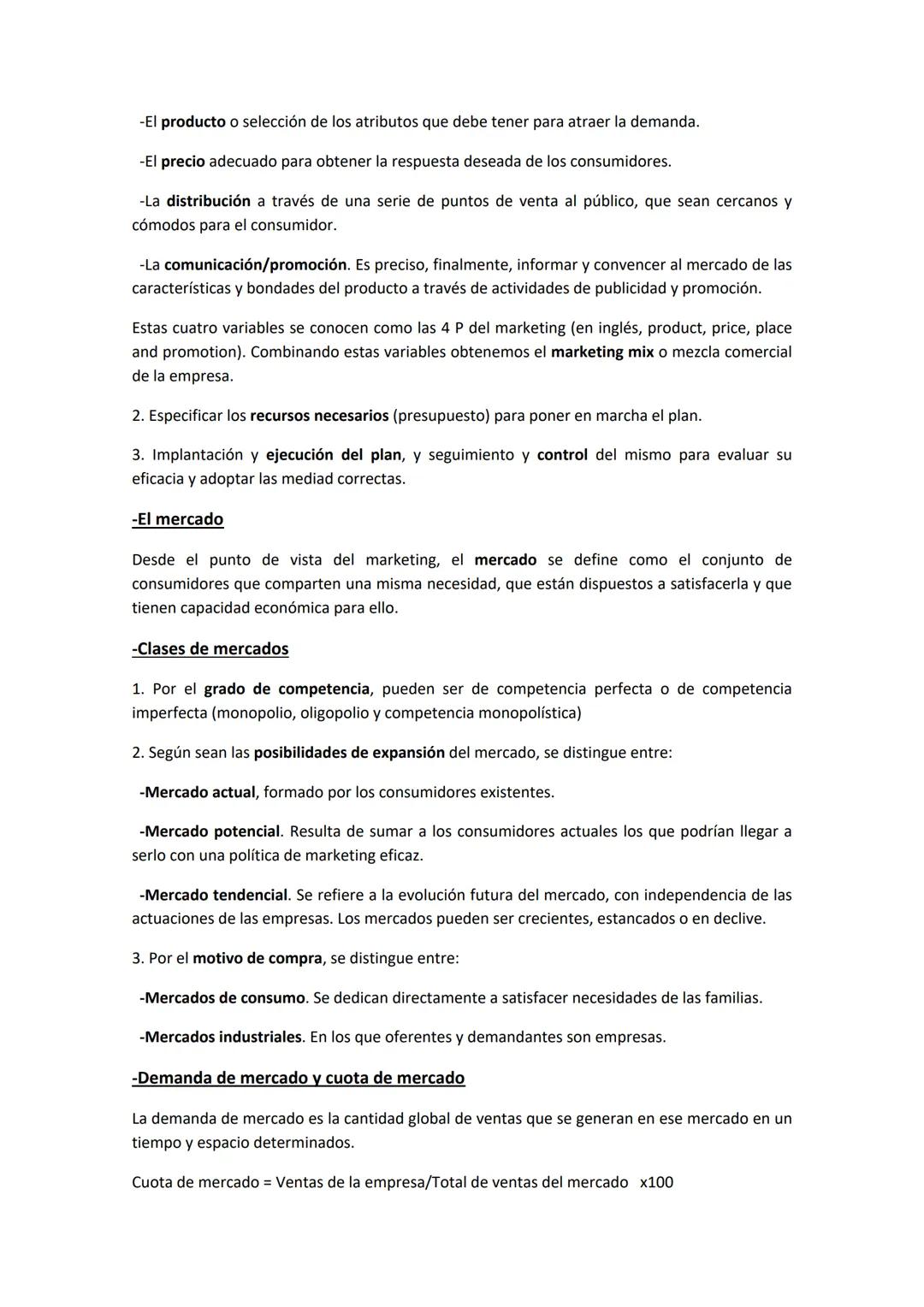 -El producto o selección de los atributos que debe tener para atraer la demanda.

-El precio adecuado para obtener la respuesta deseada de los consumidores.

-La distribución a través de una serie de puntos de venta al público, que sean cercanos y cómodos para el consumidor.

-La comunicación/promoción. Es preciso, finalmente, informar y convencer al mercado de las características y bondades del producto a través de actividades de publicidad y promoción.

Estas cuatro variables se conocen como las 4 P del marketing (en inglés, product, price, place and promotion). Combinando estas variables obtenemos el marketing mix o mezcla comercial de la empresa.

2. Especificar los recursos necesarios (presupuesto) para poner en marcha el plan.

3. Implantación y ejecución del plan, y seguimiento y control del mismo para evaluar su eficacia y adoptar las mediad correctas.

-El mercado

Desde el punto de vista del marketing, el mercado se define como el conjunto de consumidores que comparten una misma necesidad, que están dispuestos a satisfacerla y que tienen capacidad económica para ello.

-Clases de mercados

1. Por el grado de competencia, pueden ser de competencia perfecta o de competencia imperfecta (monopolio, oligopolio y competencia monopolística)

2. Según sean las posibilidades de expansión del mercado, se distingue entre:

-Mercado actual, formado por los consumidores existentes.

-Mercado potencial. Resulta de sumar a los consumidores actuales los que podrían llegar a serlo con una política de marketing eficaz.

-Mercado tendencial. Se refiere a la evolución futura del mercado, con independencia de las actuaciones de las empresas. Los mercados pueden ser crecientes, estancados o en declive.

3. Por el motivo de compra, se distingue entre:

-Mercados de consumo. Se dedican directamente a satisfacer necesidades de las familias.

-Mercados industriales. En los que oferentes y demandantes son empresas.

-Demanda de mercado y cuota de mercado

La demanda de mercado es la cantidad global de ventas que se generan en ese mercado en un tiempo y espacio determinados.

Cuota de mercado = Ventas de la empresa/Total de ventas del mercado x100